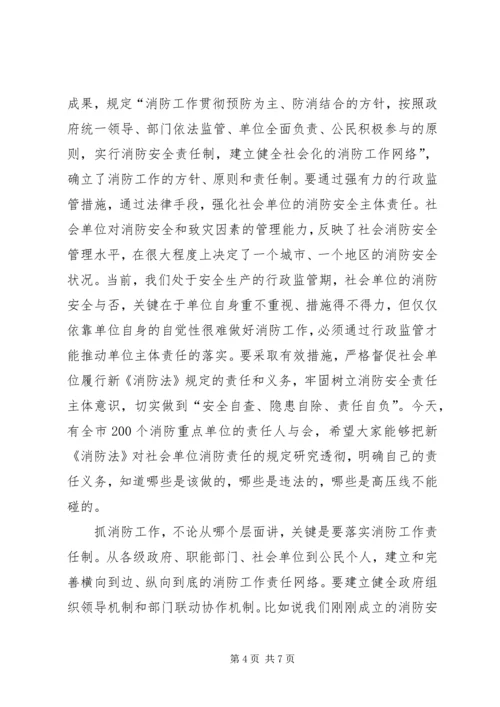 成果，规定“消防工作贯彻预防为主、防消结合的方针，按照政府统一领导、部门依法监管、单位全面负责、公民积极参与的原则，实行消防安全责任制，建立健全社会化的消防工作网络”，确立了消防工作的方针、原则和责任制。要通过强有力的行政监管措施，通过法律手段，强化社会单位的消防安全主体责任。社会单位对消防安全和致灾因素的管理能力，反映了社会消防安全管理水平，在很大程度上决定了一个城市、一个地区的消防安全状况。当前，我们处于安全生产的行政监管期，社会单位的消防安全与否，关键在于单位自身重不重视、措施得不得力，但仅仅依靠单位自身的自觉性很难做好消防工作，必须通过行政监管才能推动单位主体责任的落实。要采取有效措施，严格督促社会单位履行新《消防法》规定的责任和义务，牢固树立消防安全责任主体意识，切实做到“安全自查、隐患自除、责任自负”。今天，有全市200个消防重点单位的责任人与会，希望大家能够把新《消防法》对社会单位消防责任的规定研究透彻，明确自己的责任义务，知道哪些是该做的，哪些是违法的，哪些是高压线不能碰的。

抓消防工作，不论从哪个层面讲，关键是要落实消防工作责任制。从各级政府、职能部门、社会单位到公民个人，建立和完善横向到边、纵向到底的消防工作责任网络。要建立健全政府组织领导机制和部门联动协作机制。比如说我们刚刚成立的消防安

第4页 共7页